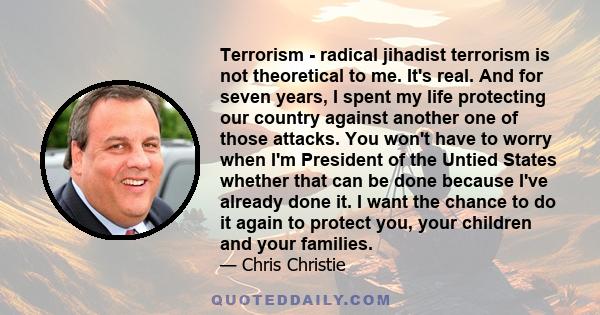 Terrorism - radical jihadist terrorism is not theoretical to me. It's real. And for seven years, I spent my life protecting our country against another one of those attacks. You won't have to worry when I'm President of the Untied States whether that can be done because I've already done it. I want the chance to do it again to protect you, your children and your families.

— Chris Christie

QUOTEDDAILY.COM